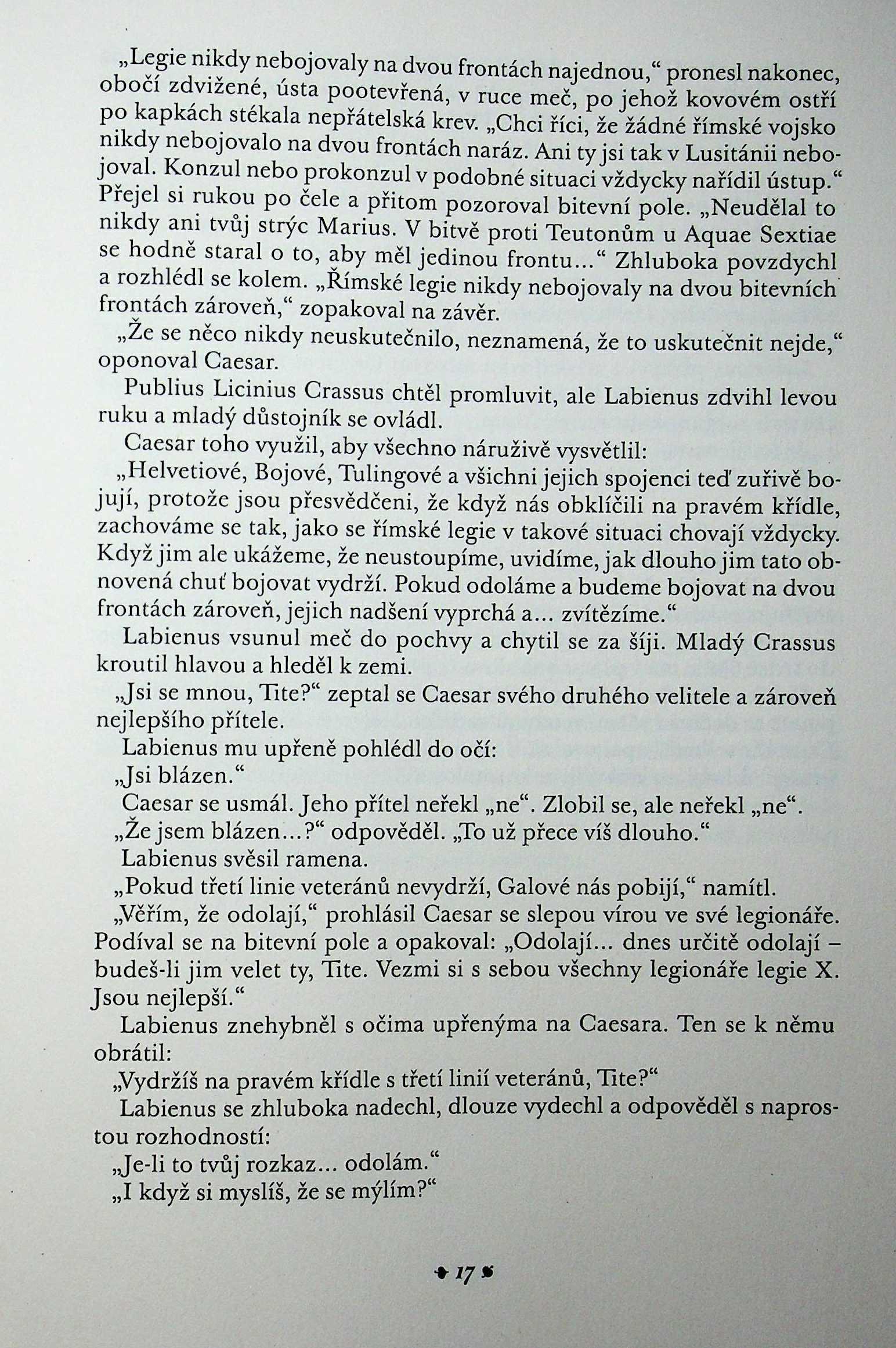 „Legie nikdy nebojovaly na dvou frontách najednou," pronesl nakonec, obočí zdvižené, ústa pootevřená, v ruce meč, po jehož kovovém ostří po kapkách stékala nepřátelská krev. „Chci říci, že žádné římské vojsko nikdy nebojovalo na dvou frontách naráz. Ani ty jsi tak v Lusitánii nebojoval. Konzul nebo prokonzul v podobné situaci vždycky nařídil ústup." Přejel si rukou po čele a přitom pozoroval bitevní pole. „Neudělal to nikdy ani tvůj strýc Marius. V bitvě proti Teutonům u Aquae Sextiae se hodně staral o to, aby měl jedinou frontu..." Zhluboka povzdychl a rozhlédl se kolem. „Římské legie nikdy nebojovaly na dvou bitevních frontách zároveň," zopakoval na závěr.

„Že se něco nikdy neuskutečnilo, neznamená, že to uskutečnit nejde," oponoval Caesar.

Publius Licinius Crassus chtěl promluvit, ale Labienus zdvihl levou ruku a mladý důstojník se ovládl.

Caesar toho využil, aby všechno náruživě vysvětlil:

„Helvetiové, Bojové, Tulingové a všichni jejich spojenci teď zuřivě bojují, protože jsou přesvědčeni, že když nás obklíčili na pravém křídle, zachováme se tak, jako se římské legie v takové situaci chovají vždycky. Když jim ale ukážeme, že neustoupíme, uvidíme, jak dlouho jim tato obnovená chuť bojovat vydrží. Pokud odoláme a budeme bojovat na dvou frontách zároveň, jejich nadšení vyprchá a... zvítězíme."

Labienus vsunul meč do pochvy a chytil se za šíji. Mladý Crassus kroutil hlavou a hleděl k zemi.

„Jsi se mnou, Tite?" zeptal se Caesar svého druhého velitele a zároveň nejlepšího přítele.

Labienus mu upřeně pohlédl do očí:

„Jsi blázen."

Caesar se usmál. Jeho přítel neřekl „ne". Zlobil se, ale neřekl „ne".

„Že jsem blázen...?" odpověděl. „To už přece víš dlouho."

Labienus svěsil ramena.

„Pokud třetí linie veteránů nevydrží, Galové nás pobijí," namítl.

„Věřím, že odolají," prohlásil Caesar se slepou vírou ve své legionáře. Podíval se na bitevní pole a opakoval: „Odolají... dnes určitě odolají – budeš-li jim velet ty, Tite. Vezmi si s sebou všechny legionáře legie X. Jsou nejlepší."

Labienus znehybněl s očima upřenýma na Caesara. Ten se k němu obrátil:

„Vydržíš na pravém křídle s třetí linií veteránů, Tite?"

Labienus se zhluboka nadechl, dlouze vydechl a odpověděl s naprostou rozhodností:

„Je-li to tvůj rozkaz... odolám."

„I když si myslíš, že se mýlím?"

17